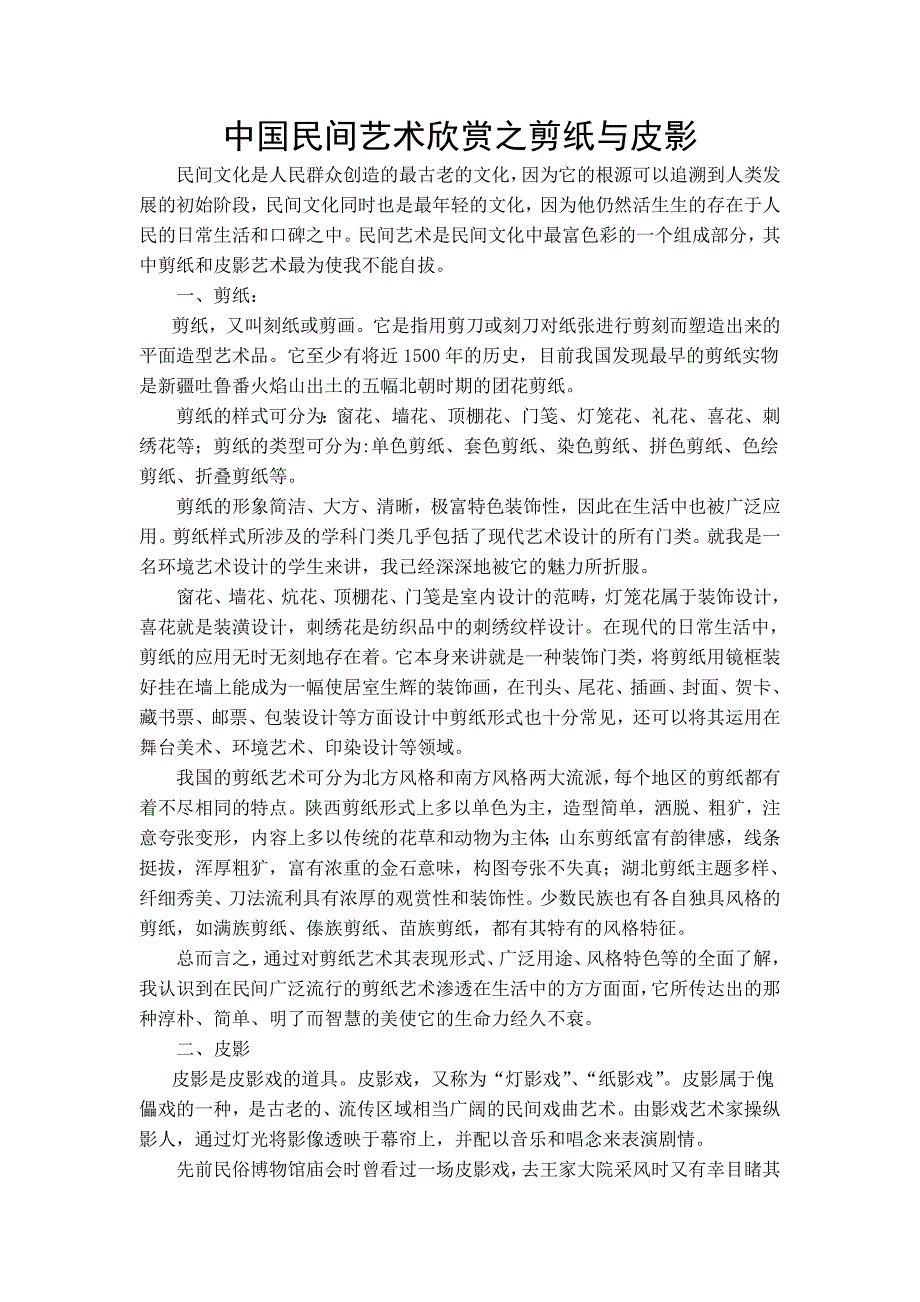 中国民间艺术欣赏之剪纸与皮影

民间文化是人民群众创造的最古老的文化，因为它的根源可以追溯到人类发展的初始阶段，民间文化同时也是最年轻的文化，因为他仍然活生生的存在于人民的日常生活和口碑之中。民间艺术是民间文化中最富色彩的一个组成部分，其中剪纸和皮影艺术最为使我不能自拔。

一、剪纸：

剪纸，又叫刻纸或剪画。它是指用剪刀或刻刀对纸张进行剪刻而塑造出来的平面造型艺术品。它至少有将近 1500 年的历史，目前我国发现最早的剪纸实物是新疆吐鲁番火焰山出土的五幅北朝时期的团花剪纸。

剪纸的样式可分为：窗花、墙花、顶棚花、门笺、灯笼花、礼花、喜花、刺绣花等；剪纸的类型可分为:单色剪纸、套色剪纸、染色剪纸、拼色剪纸、色绘剪纸、折叠剪纸等。

剪纸的形象简洁、大方、清晰，极富特色装饰性，因此在生活中也被广泛应用。剪纸样式所涉及的学科门类几乎包括了现代艺术设计的所有门类。就我是一名环境艺术设计的学生来讲，我已经深深地被它的魅力所折服。

窗花、墙花、炕花、顶棚花、门笺是室内设计的范畴，灯笼花属于装饰设计，喜花就是装潢设计，刺绣花是纺织品中的刺绣纹样设计。在现代的日常生活中，剪纸的应用无时无刻地存在着。它本身来讲就是一种装饰门类，将剪纸用镜框装好挂在墙上能成为一幅使居室生辉的装饰画，在刊头、尾花、插画、封面、贺卡、藏书票、邮票、包装设计等方面设计中剪纸形式也十分常见，还可以将其运用在舞台美术、环境艺术、印染设计等领域。

我国的剪纸艺术可分为北方风格和南方风格两大流派，每个地区的剪纸都有着不尽相同的特点。陕西剪纸形式上多以单色为主，造型简单，洒脱、粗犷，注意夸张变形，内容上多以传统的花草和动物为主体；山东剪纸富有韵律感，线条挺拔，浑厚粗犷，富有浓重的金石意味，构图夸张不失真；湖北剪纸主题多样、纤细秀美、刀法流利具有浓厚的观赏性和装饰性。少数民族也有各自独具风格的剪纸，如满族剪纸、傣族剪纸、苗族剪纸，都有其特有的风格特征。

总而言之，通过对剪纸艺术其表现形式、广泛用途、风格特色等的全面了解，我认识到在民间广泛流行的剪纸艺术渗透在生活中的方方面面，它所传达出的那种淳朴、简单、明了而智慧的美使它的生命力经久不衰。

二、皮影

皮影是皮影戏的道具。皮影戏，又称为“灯影戏”、“纸影戏”。皮影属于傀儡戏的一种，是古老的、流传区域相当广阔的民间戏曲艺术。由影戏艺术家操纵影人，通过灯光将影像透映于幕帘上，并配以音乐和唱念来表演剧情。

先前民俗博物馆庙会时曾看过一场皮影戏，去王家大院采风时又有幸目睹其